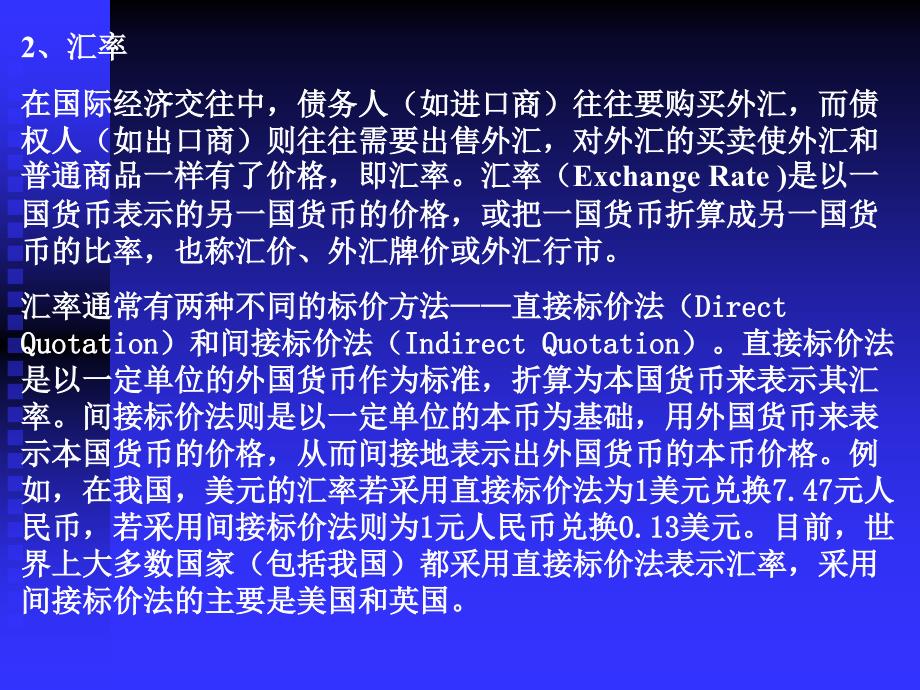 2、汇率

在国际经济交往中，债务人（如进口商）往往要购买外汇，而债权人（如出口商）则往往需要出售外汇，对外汇的买卖使外汇和普通商品一样有了价格，即汇率。汇率（Exchange Rate )是以一国货币表示的另一国货币的价格，或把一国货币折算成另一国货币的比率，也称汇价、外汇牌价或外汇行市。

汇率通常有两种不同的标价方法——直接标价法（Direct Quotation）和间接标价法（Indirect Quotation）。直接标价法是以一定单位的外国货币作为标准，折算为本国货币来表示其汇率。间接标价法则是以一定单位的本币为基础，用外国货币来表示本国货币的价格，从而间接地表示出外国货币的本币价格。例如，在我国，美元的汇率若采用直接标价法为1美元兑换7.47元人民币，若采用间接标价法则为1元人民币兑换0.13美元。目前，世界上大多数国家（包括我国）都采用直接标价法表示汇率，采用间接标价法的主要是美国和英国。